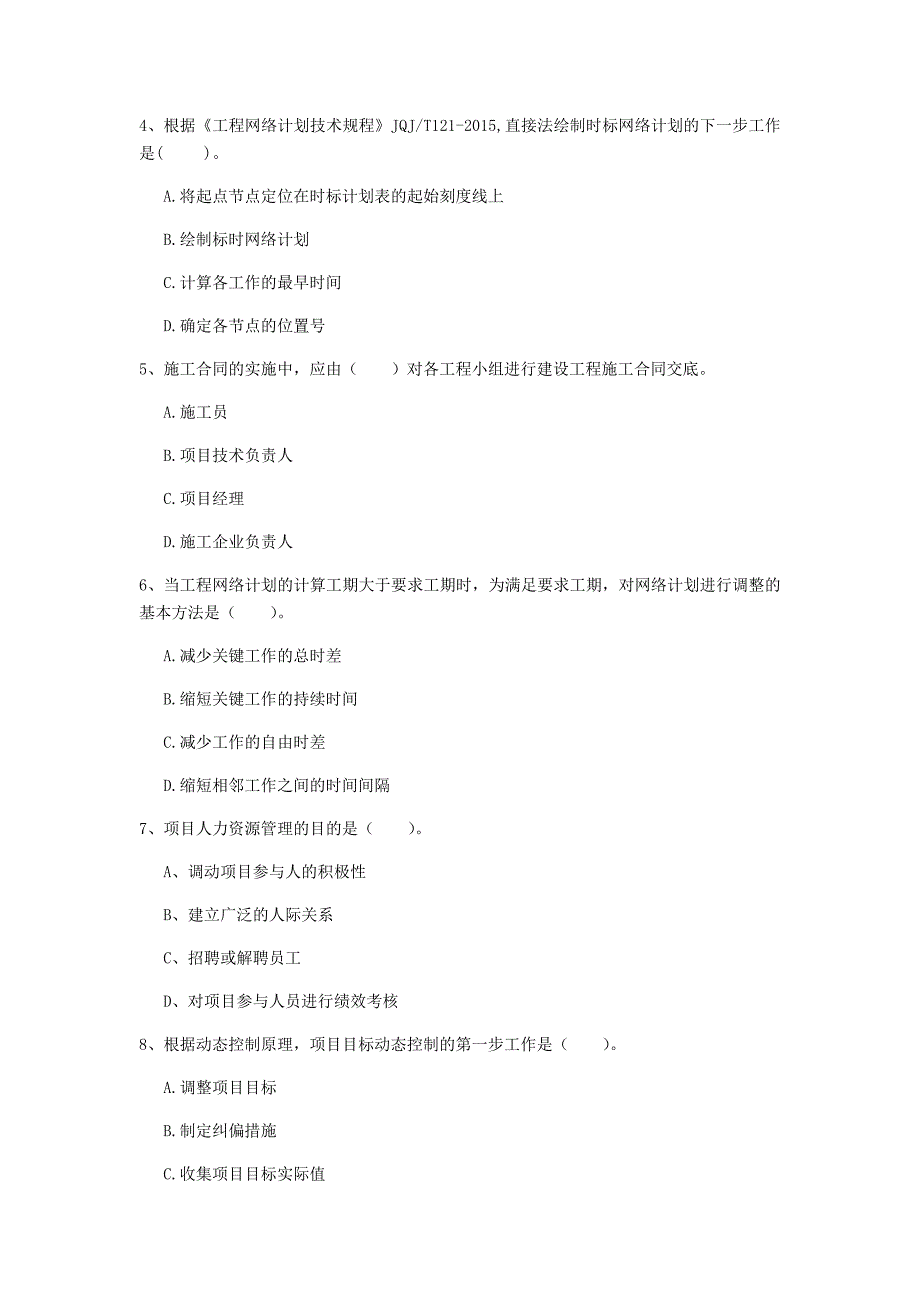 4、根据《工程网络计划技术规程》JQJ/T121-2015,直接法绘制时标网络计划的下一步工作是(　　)。

A.将起点节点定位在时标计划表的起始刻度线上

B.绘制标时网络计划

C.计算各工作的最早时间

D.确定各节点的位置号

5、施工合同的实施中，应由（　　）对各工程小组进行建设工程施工合同交底。

A.施工员

B.项目技术负责人

C.项目经理

D.施工企业负责人

6、当工程网络计划的计算工期大于要求工期时，为满足要求工期，对网络计划进行调整的基本方法是（　　)。

A.减少关键工作的总时差

B.缩短关键工作的持续时间

C.减少工作的自由时差

D.缩短相邻工作之间的时间间隔

7、项目人力资源管理的目的是（　　）。

A、调动项目参与人的积极性

B、建立广泛的人际关系

C、招聘或解聘员工

D、对项目参与人员进行绩效考核

8、根据动态控制原理，项目目标动态控制的第一步工作是（　　)。

A.调整项目目标

B.制定纠偏措施

C.收集项目目标实际值